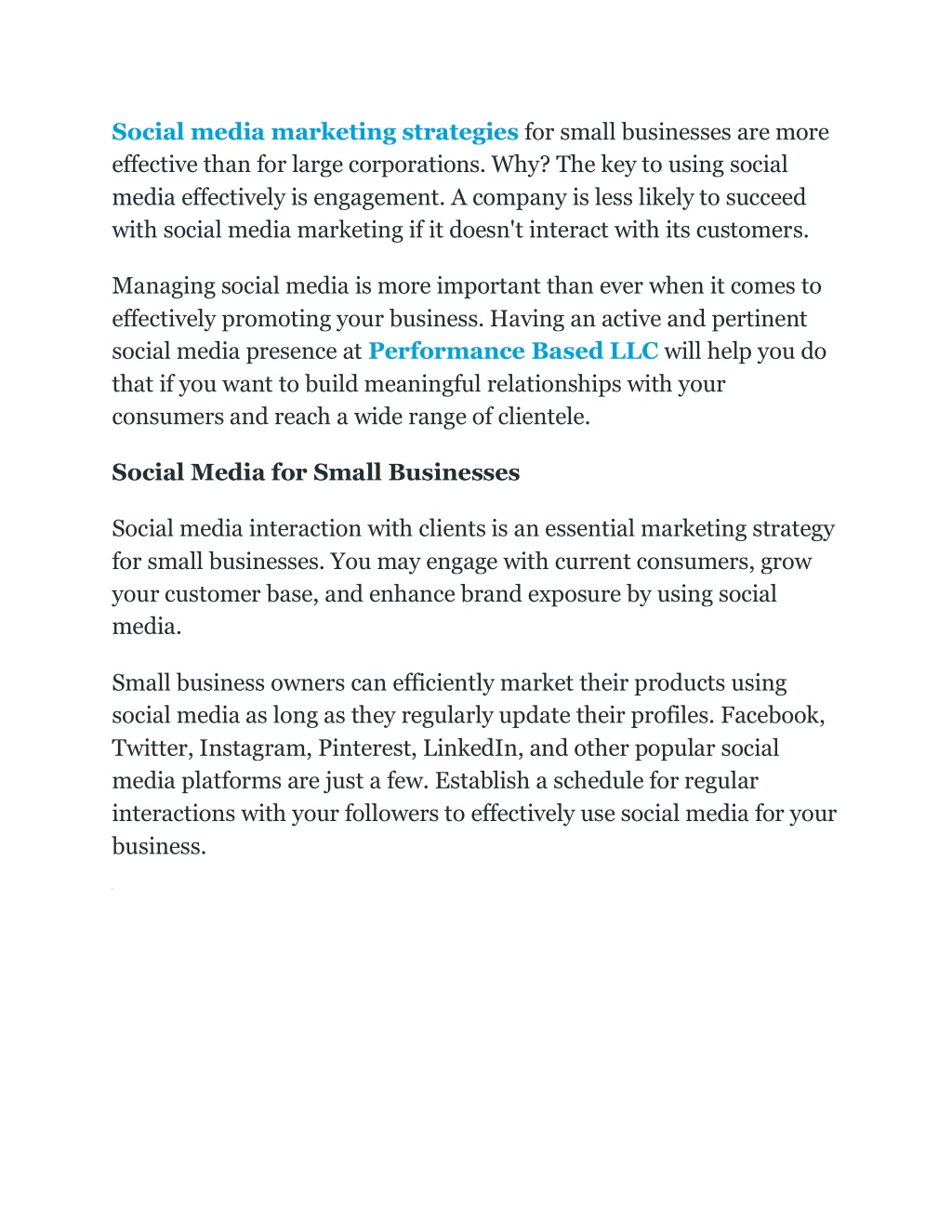 Social media marketing strategies for small businesses are more effective than for large corporations. Why? The key to using social media effectively is engagement. A company is less likely to succeed with social media marketing if it doesn't interact with its customers.

Managing social media is more important than ever when it comes to effectively promoting your business. Having an active and pertinent social media presence at Performance Based LLC will help you do that if you want to build meaningful relationships with your consumers and reach a wide range of clientele.

Social Media for Small Businesses

Social media interaction with clients is an essential marketing strategy for small businesses. You may engage with current consumers, grow your customer base, and enhance brand exposure by using social media.

Small business owners can efficiently market their products using social media as long as they regularly update their profiles. Facebook, Twitter, Instagram, Pinterest, LinkedIn, and other popular social media platforms are just a few. Establish a schedule for regular interactions with your followers to effectively use social media for your business.